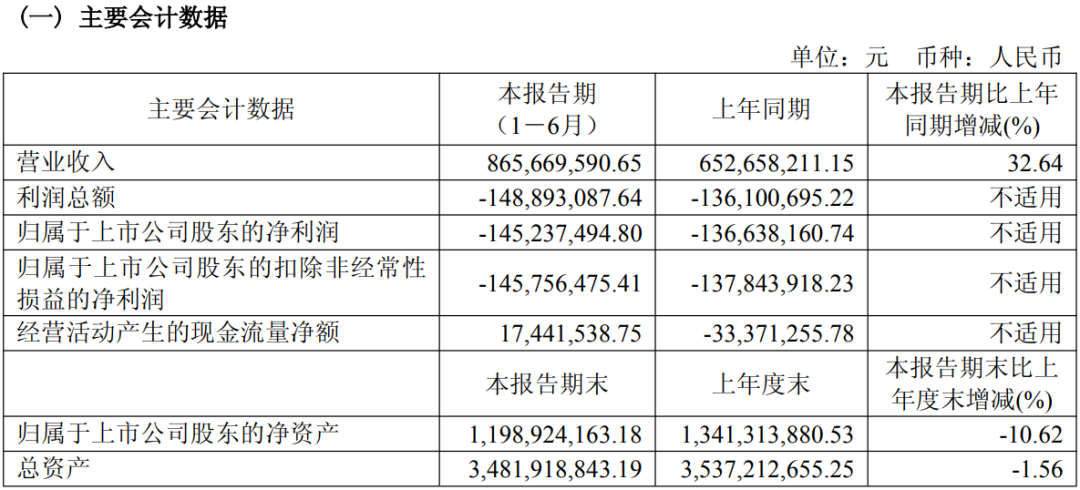 （一）主要会计数据

单位：元 币种：人民币

| 主要会计数据 | 本报告期（1－6月） | 上年同期 | 本报告期比上年同期增减(%) |
|---|---|---|---|
| 营业收入 | 865,669,590.65 | 652,658,211.15 | 32.64 |
| 利润总额 | -148,893,087.64 | -136,100,695.22 | 不适用 |
| 归属于上市公司股东的净利润 | -145,237,494.80 | -136,638,160.74 | 不适用 |
| 归属于上市公司股东的扣除非经常性损益的净利润 | -145,756,475.41 | -137,843,918.23 | 不适用 |
| 经营活动产生的现金流量净额 | 17,441,538.75 | -33,371,255.78 | 不适用 |
|  | 本报告期末 | 上年度末 | 本报告期末比上年度末增减(%) |
| 归属于上市公司股东的净资产 | 1,198,924,163.18 | 1,341,313,880.53 | -10.62 |
| 总资产 | 3,481,918,843.19 | 3,537,212,655.25 | -1.56 |